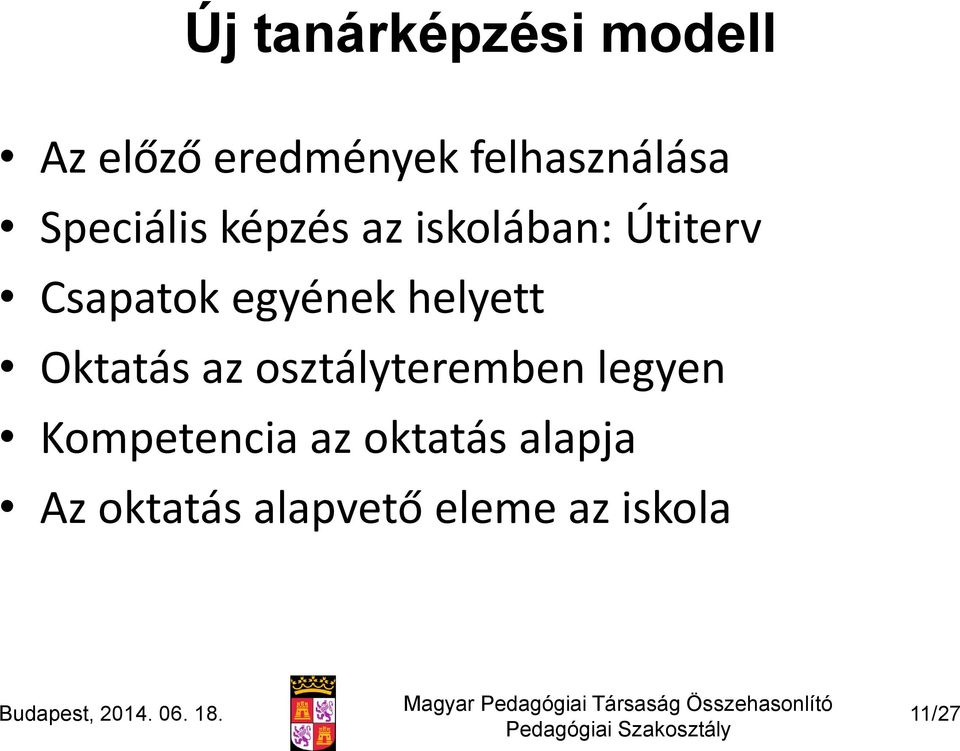 Új tanárképzési modell

• Az előző eredmények felhasználása
• Speciális képzés az iskolában: Útiterv
• Csapatok egyének helyett
• Oktatás az osztályteremben legyen
• Kompetencia az oktatás alapja
• Az oktatás alapvető eleme az iskola

Budapest, 2014. 06. 18.

Magyar Pedagógiai Társaság Összehasonlító Pedagógiai Szakosztály

11/27